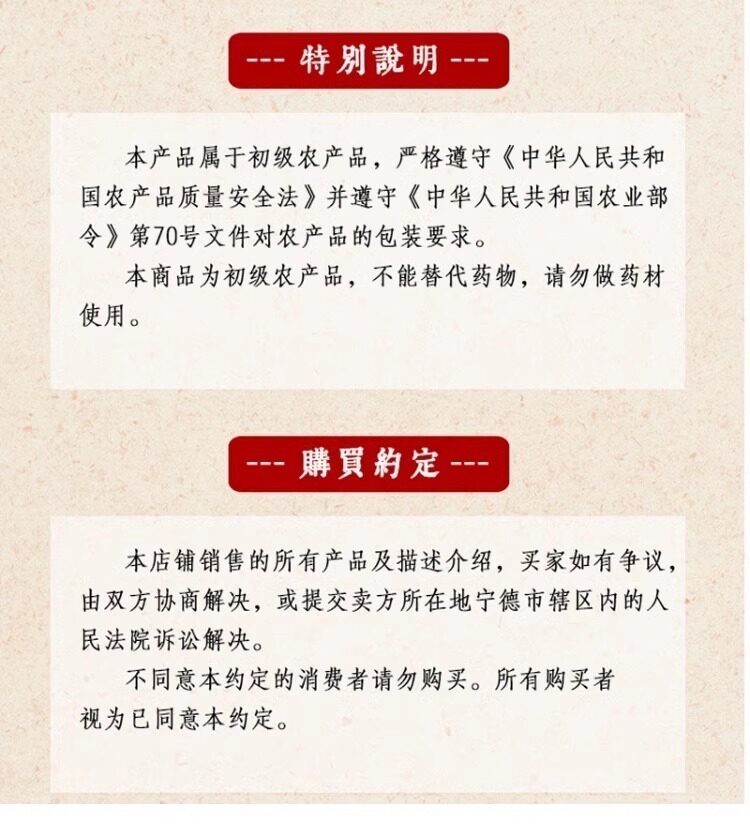 --- 特别說明 ---

本产品属于初级农产品，严格遵守《中华人民共和国农产品质量安全法》并遵守《中华人民共和国农业部令》第70号文件对农产品的包装要求。

本商品为初级农产品，不能替代药物，请勿做药材使用。

--- 購買約定 ---

本店铺销售的所有产品及描述介绍，买家如有争议，由双方协商解决，或提交卖方所在地宁德市辖区内的人民法院诉讼解决。

不同意本约定的消费者请勿购买。所有购买者视为已同意本约定。